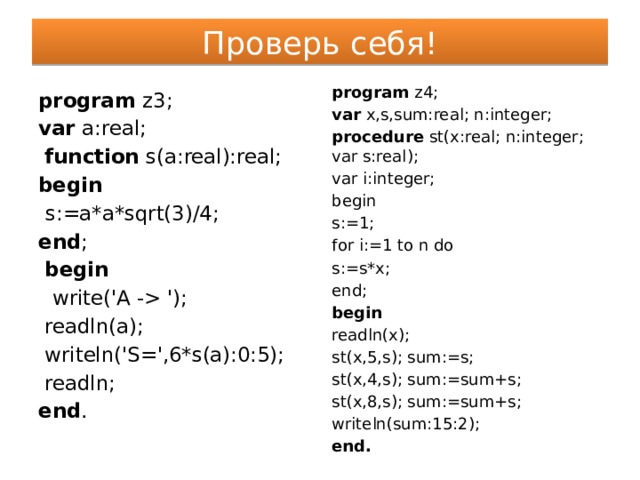 Проверь себя!

program z3;
var a:real;
 function s(a:real):real;
begin
 s:=a*a*sqrt(3)/4;
end;
 begin
  write('A -> ');
 readln(a);
 writeln('S=',6*s(a):0:5);
 readln;
end.

program z4;
var x,s,sum:real; n:integer;
procedure st(x:real; n:integer; var s:real);
var i:integer;
begin
s:=1;
for i:=1 to n do
s:=s*x;
end;
begin
readln(x);
st(x,5,s); sum:=s;
st(x,4,s); sum:=sum+s;
st(x,8,s); sum:=sum+s;
writeln(sum:15:2);
end.